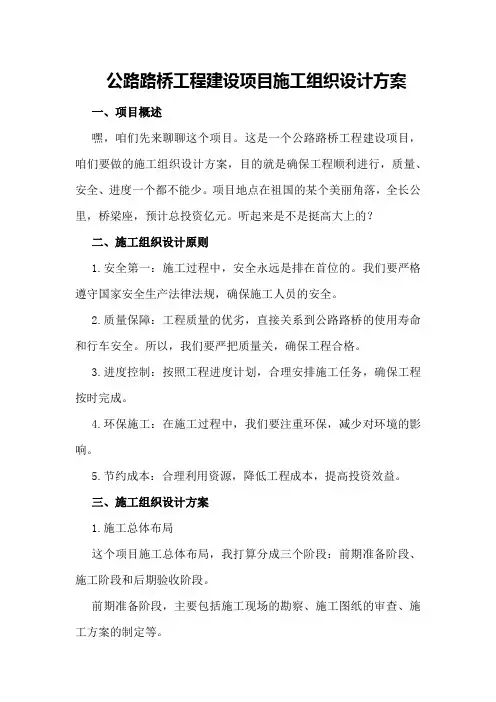 公路路桥工程建设项目施工组织设计方案

一、项目概述

嘿，咱们先来聊聊这个项目。这是一个公路路桥工程建设项目，咱们要做的施工组织设计方案，目的就是确保工程顺利进行，质量、安全、进度一个都不能少。项目地点在祖国的某个美丽角落，全长公里，桥梁座，预计总投资亿元。听起来是不是挺高大上的？

二、施工组织设计原则

1.安全第一：施工过程中，安全永远是排在首位的。我们要严格遵守国家安全生产法律法规，确保施工人员的安全。

2.质量保障：工程质量的优劣，直接关系到公路路桥的使用寿命和行车安全。所以，我们要严把质量关，确保工程合格。

3.进度控制：按照工程进度计划，合理安排施工任务，确保工程按时完成。

4.环保施工：在施工过程中，我们要注重环保，减少对环境的影响。

5.节约成本：合理利用资源，降低工程成本，提高投资效益。

三、施工组织设计方案

1.施工总体布局

这个项目施工总体布局，我打算分成三个阶段：前期准备阶段、施工阶段和后期验收阶段。

前期准备阶段，主要包括施工现场的勘察、施工图纸的审查、施工方案的制定等。